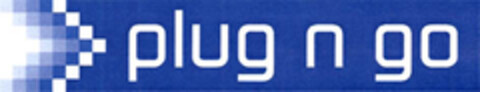 plug n go